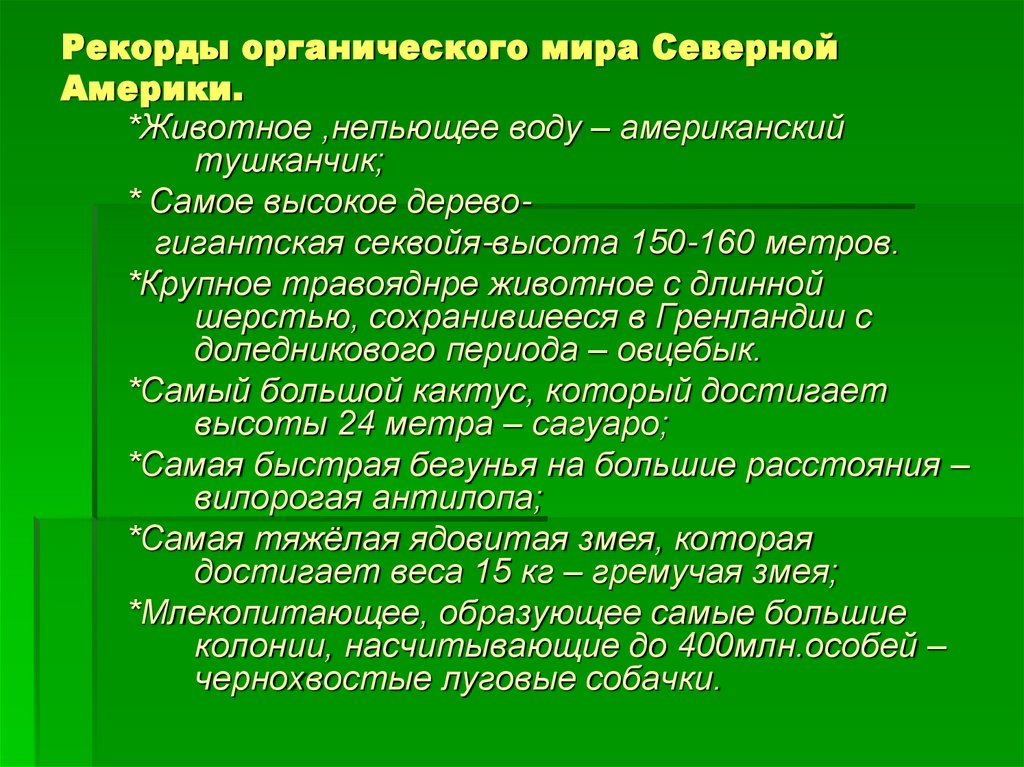 Рекорды органического мира Северной Америки.

*Животное ,непьющее воду – американский тушканчик;

* Самое высокое дерево-

гигантская секвойя-высота 150-160 метров.

*Крупное травояднре животное с длинной шерстью, сохранившееся в Гренландии с доледникового периода – овцебык.

*Самый большой кактус, который достигает высоты 24 метра – сагуаро;

*Самая быстрая бегунья на большие расстояния – вилорогая антилопа;

*Самая тяжёлая ядовитая змея, которая достигает веса 15 кг – гремучая змея;

*Млекопитающее, образующее самые большие колонии, насчитывающие до 400млн.особей – чернохвостые луговые собачки.